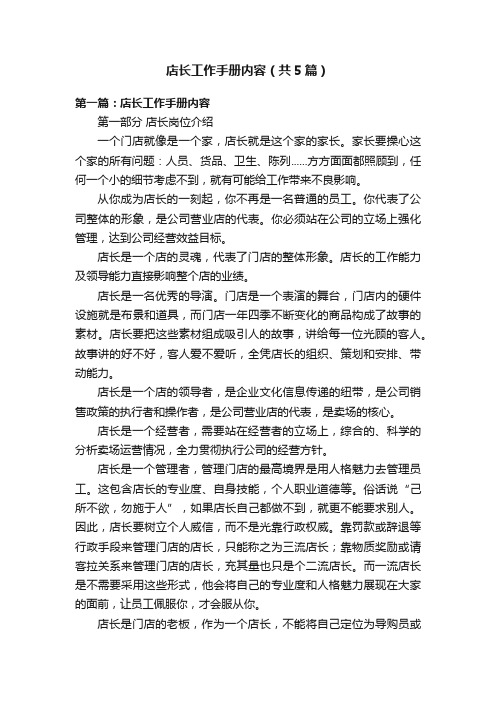 店长工作手册内容（共5篇）

第一篇：店长工作手册内容

第一部分 店长岗位介绍

一个门店就像是一个家，店长就是这个家的家长。家长要操心这个家的所有问题：人员、货品、卫生、陈列……方方面面都照顾到，任何一个小的细节考虑不到，就有可能给工作带来不良影响。

从你成为店长的一刻起，你不再是一名普通的员工。你代表了公司整体的形象，是公司营业店的代表。你必须站在公司的立场上强化管理，达到公司经营效益目标。

店长是一个店的灵魂，代表了门店的整体形象。店长的工作能力及领导能力直接影响整个店的业绩。

店长是一名优秀的导演。门店是一个表演的舞台，门店内的硬件设施就是布景和道具，而门店一年四季不断变化的商品构成了故事的素材。店长要把这些素材组成吸引人的故事，讲给每一位光顾的客人。故事讲的好不好，客人爱不爱听，全凭店长的组织、策划和安排、带动能力。

店长是一个店的领导者，是企业文化信息传递的纽带，是公司销售政策的执行者和操作者，是公司营业店的代表，是卖场的核心。

店长是一个经营者，需要站在经营者的立场上，综合的、科学的分析卖场运营情况，全力贯彻执行公司的经营方针。

店长是一个管理者，管理门店的最高境界是用人格魅力去管理员工。这包含店长的专业度、自身技能，个人职业道德等。俗话说“己所不欲，勿施于人”，如果店长自己都做不到，就更不能要求别人。因此，店长要树立个人威信，而不是光靠行政权威。靠罚款或辞退等行政手段来管理门店的店长，只能称之为三流店长；靠物质奖励或请客拉关系来管理门店的店长，充其量也只是个二流店长。而一流店长是不需要采用这些形式，他会将自己的专业度和人格魅力展现在大家的面前，让员工佩服你，才会服从你。

店长是门店的老板，作为一个店长，不能将自己定位为导购员或